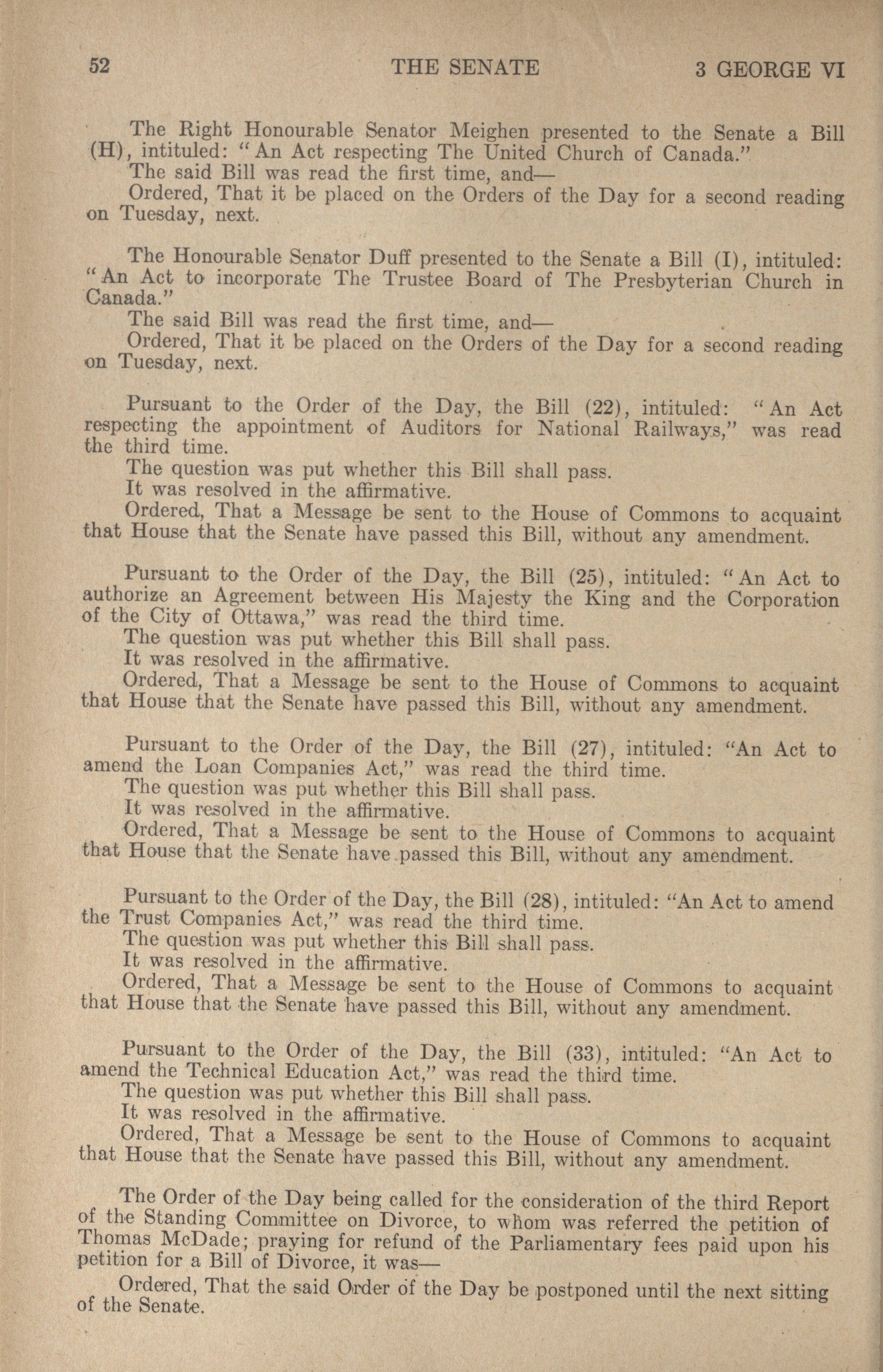 52 THE SENATE 3 GEORGE VI

The Right Honourable Senator Meighen presented to the Senate a Bill (H), intituled: "An Act respecting The United Church of Canada."

The said Bill was read the first time, and—

Ordered, That it be placed on the Orders of the Day for a second reading on Tuesday, next.

The Honourable Senator Duff presented to the Senate a Bill (I), intituled: "An Act to incorporate The Trustee Board of The Presbyterian Church in Canada."

The said Bill was read the first time, and—

Ordered, That it be placed on the Orders of the Day for a second reading on Tuesday, next.

Pursuant to the Order of the Day, the Bill (22), intituled: "An Act respecting the appointment of Auditors for National Railways," was read the third time.

The question was put whether this Bill shall pass.

It was resolved in the affirmative.

Ordered, That a Message be sent to the House of Commons to acquaint that House that the Senate have passed this Bill, without any amendment.

Pursuant to the Order of the Day, the Bill (25), intituled: "An Act to authorize an Agreement between His Majesty the King and the Corporation of the City of Ottawa," was read the third time.

The question was put whether this Bill shall pass.

It was resolved in the affirmative.

Ordered, That a Message be sent to the House of Commons to acquaint that House that the Senate have passed this Bill, without any amendment.

Pursuant to the Order of the Day, the Bill (27), intituled: "An Act to amend the Loan Companies Act," was read the third time.

The question was put whether this Bill shall pass.

It was resolved in the affirmative.

Ordered, That a Message be sent to the House of Commons to acquaint that House that the Senate have passed this Bill, without any amendment.

Pursuant to the Order of the Day, the Bill (28), intituled: "An Act to amend the Trust Companies Act," was read the third time.

The question was put whether this Bill shall pass.

It was resolved in the affirmative.

Ordered, That a Message be sent to the House of Commons to acquaint that House that the Senate have passed this Bill, without any amendment.

Pursuant to the Order of the Day, the Bill (33), intituled: "An Act to amend the Technical Education Act," was read the third time.

The question was put whether this Bill shall pass.

It was resolved in the affirmative.

Ordered, That a Message be sent to the House of Commons to acquaint that House that the Senate have passed this Bill, without any amendment.

The Order of the Day being called for the consideration of the third Report of the Standing Committee on Divorce, to whom was referred the petition of Thomas McDade; praying for refund of the Parliamentary fees paid upon his petition for a Bill of Divorce, it was—

Ordered, That the said Order of the Day be postponed until the next sitting of the Senate.